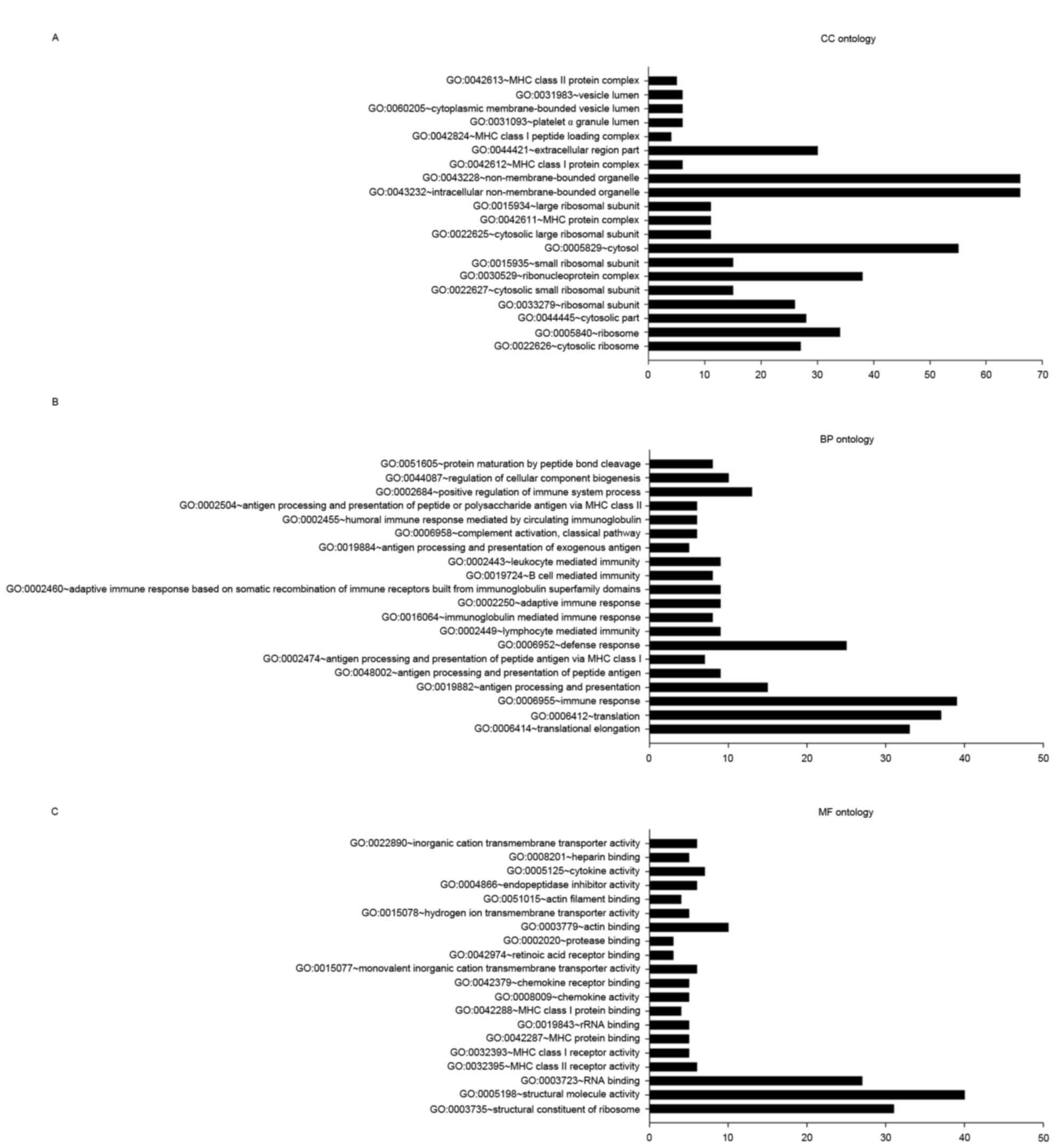 A

CC ontology

GO:0042613~MHC class II protein complex
GO:0031983~vesicle lumen
GO:0060205~cytoplasmic membrane-bounded vesicle lumen
GO:0031093~platelet α granule lumen
GO:0042824~MHC class I peptide loading complex
GO:0044421~extracellular region part
GO:0042612~MHC class I protein complex
GO:0043228~non-membrane-bounded organelle
GO:0043232~intracellular non-membrane-bounded organelle
GO:0015934~large ribosomal subunit
GO:0042611~MHC protein complex
GO:0022625~cytosolic large ribosomal subunit
GO:0005829~cytosol
GO:0015935~small ribosomal subunit
GO:0030529~ribonucleoprotein complex
GO:0022627~cytosolic small ribosomal subunit
GO:0033279~ribosomal subunit
GO:0044445~cytosolic part
GO:0005840~ribosome
GO:0022626~cytosolic ribosome

0 10 20 30 40 50 60 70

B

BP ontology

GO:0051605~protein maturation by peptide bond cleavage
GO:0044087~regulation of cellular component biogenesis
GO:0002684~positive regulation of immune system process
GO:0002504~antigen processing and presentation of peptide or polysaccharide antigen via MHC class II
GO:0002455~humoral immune response mediated by circulating immunoglobulin
GO:0006958~complement activation, classical pathway
GO:0019884~antigen processing and presentation of exogenous antigen
GO:0002443~leukocyte mediated immunity
GO:0019724~B cell mediated immunity
GO:0002460~adaptive immune response based on somatic recombination of immune receptors built from immunoglobulin superfamily domains
GO:0002250~adaptive immune response
GO:0016064~immunoglobulin mediated immune response
GO:0002449~lymphocyte mediated immunity
GO:0006952~defense response
GO:0002474~antigen processing and presentation of peptide antigen via MHC class I
GO:0048002~antigen processing and presentation of peptide antigen
GO:0019882~antigen processing and presentation
GO:0006955~immune response
GO:0006412~translation
GO:0006414~translational elongation

0 10 20 30 40 50

C

MF ontology

GO:0022890~inorganic cation transmembrane transporter activity
GO:0008201~heparin binding
GO:0005125~cytokine activity
GO:0004866~endopeptidase inhibitor activity
GO:0051015~actin filament binding
GO:0015078~hydrogen ion transmembrane transporter activity
GO:0003779~actin binding
GO:0002020~protease binding
GO:0042974~retinoic acid receptor binding
GO:0015077~monovalent inorganic cation transmembrane transporter activity
GO:0042379~chemokine receptor binding
GO:0008009~chemokine activity
GO:0042288~MHC class I protein binding
GO:0019843~rRNA binding
GO:0042287~MHC protein binding
GO:0032393~MHC class I receptor activity
GO:0032395~MHC class II receptor activity
GO:0003723~RNA binding
GO:0005198~structural molecule activity
GO:0003735~structural constituent of ribosome

0 10 20 30 40 50